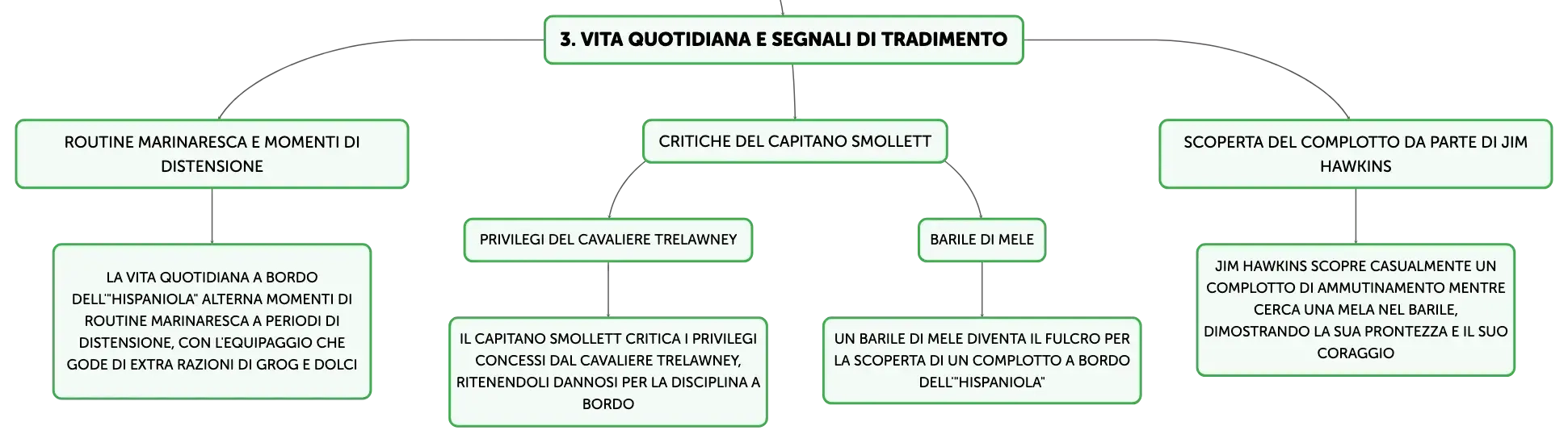 3. VITA QUOTIDIANA E SEGNALI DI TRADIMENTO

ROUTINE MARINARESCA E MOMENTI DI DISTENSIONE

LA VITA QUOTIDIANA A BORDO DELL'"HISPANIOLA" ALTERNA MOMENTI DI ROUTINE MARINARESCA A PERIODI DI DISTENSIONE, CON L'EQUIPAGGIO CHE GODE DI EXTRA RAZIONI DI GROG E DOLCI

CRITICHE DEL CAPITANO SMOLLETT

PRIVILEGI DEL CAVALIERE TRELAWNEY

IL CAPITANO SMOLLETT CRITICA I PRIVILEGI CONCESSI DAL CAVALIERE TRELAWNEY, RITENENDOLI DANNOSI PER LA DISCIPLINA A BORDO

BARILE DI MELE

UN BARILE DI MELE DIVENTA IL FULCRO PER LA SCOPERTA DI UN COMPLOTTO A BORDO DELL'"HISPANIOLA"

SCOPERTA DEL COMPLOTTO DA PARTE DI JIM HAWKINS

JIM HAWKINS SCOPRE CASUALMENTE UN COMPLOTTO DI AMMUTINAMENTO MENTRE CERCA UNA MELA NEL BARILE, DIMOSTRANDO LA SUA PRONTEZZA E IL SUO CORAGGIO